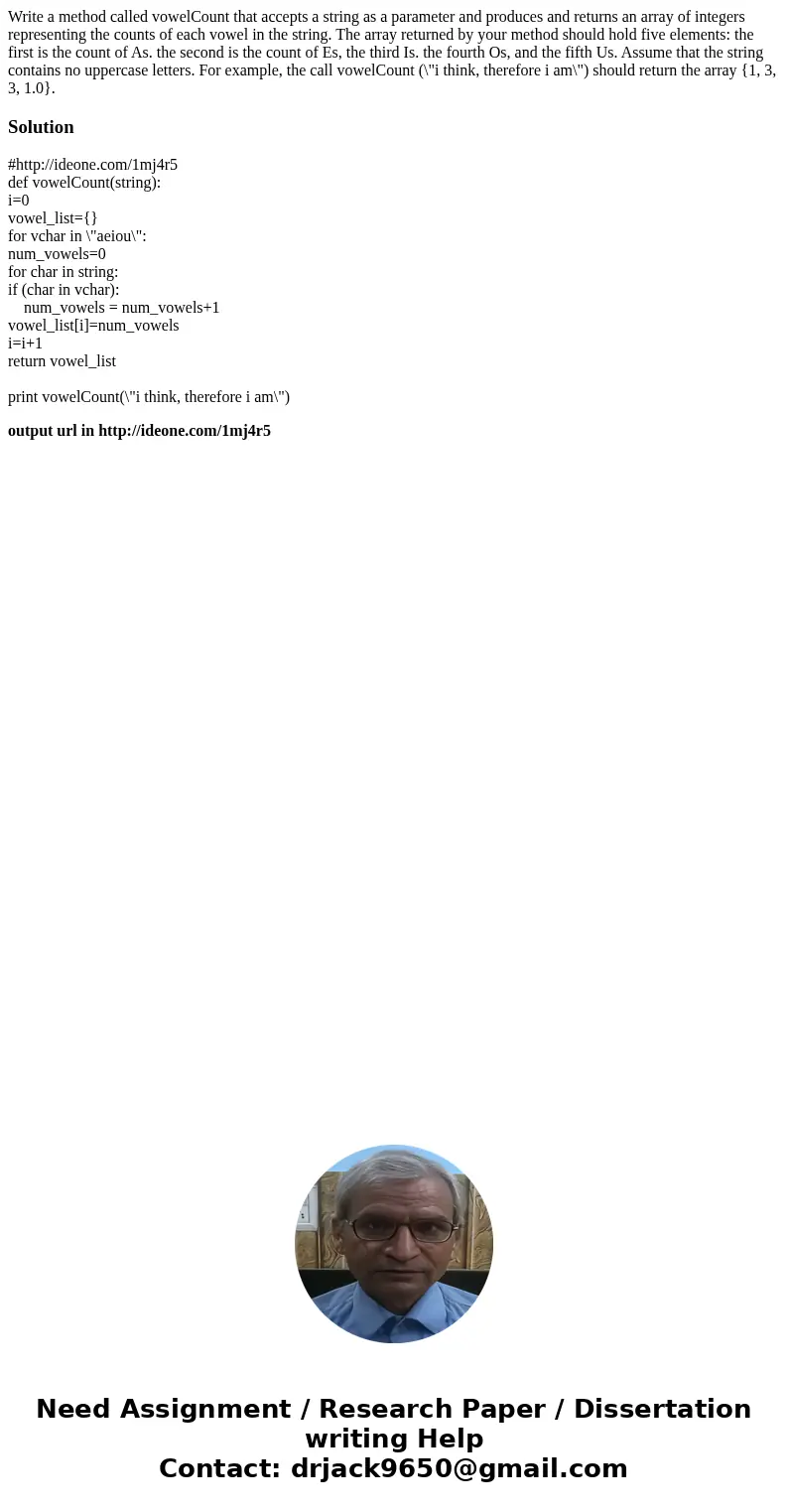 Write a method called vowelCount that accepts a string as a parameter and produces and returns an array of integers representing the counts of each vowel in the string. The array returned by your method should hold five elements: the first is the count of As. the second is the count of Es, the third Is. the fourth Os, and the fifth Us. Assume that the string contains no uppercase letters. For example, the call vowelCount (\"i think, therefore i am\") should return the array {1, 3, 3, 1.0}.

Solution

#http://ideone.com/1mj4r5
def vowelCount(string):
i=0
vowel_list={}
for vchar in \"aeiou\":
num_vowels=0
for char in string:
if (char in vchar):
num_vowels = num_vowels+1
vowel_list[i]=num_vowels
i=i+1
return vowel_list

print vowelCount(\"i think, therefore i am\")

output url in http://ideone.com/1mj4r5

Need Assignment / Research Paper / Dissertation writing Help
Contact: drjack9650@gmail.com